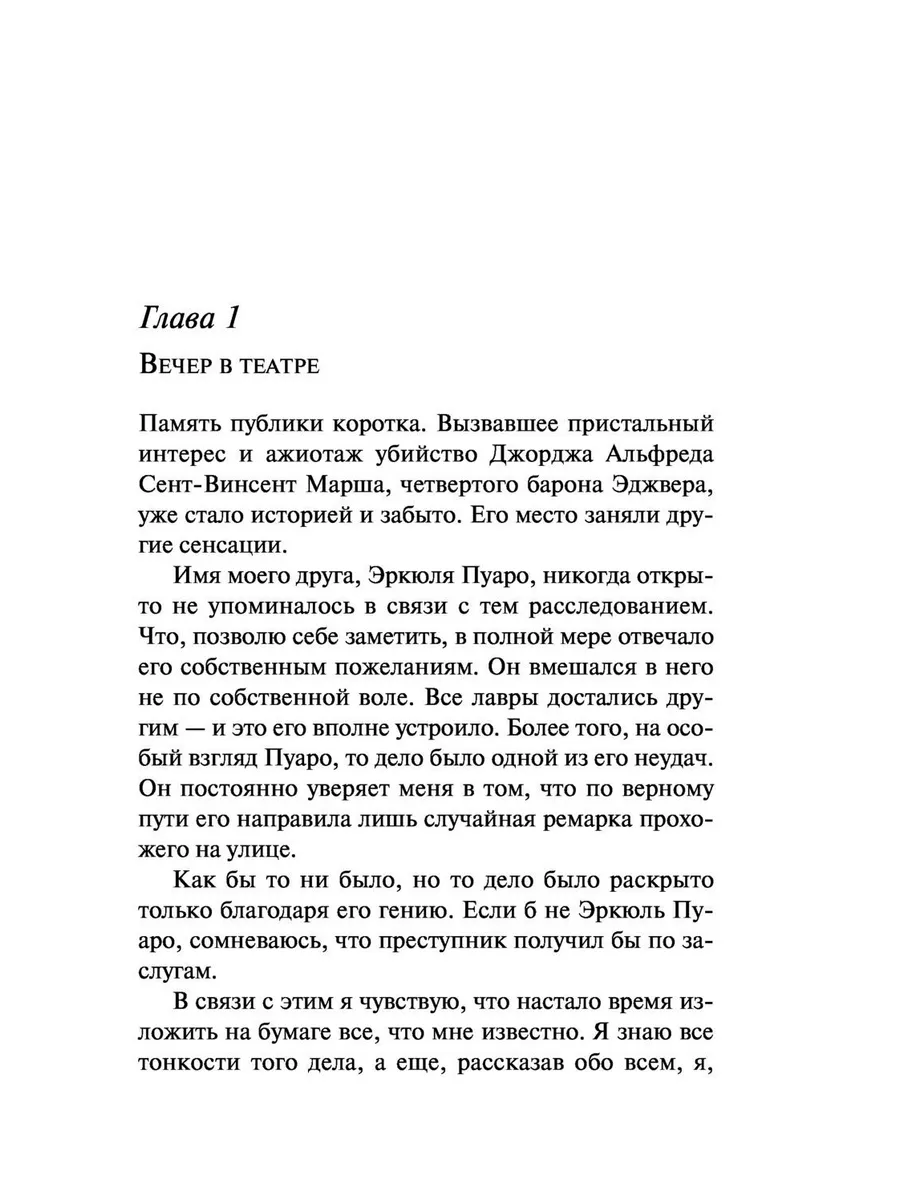 Глава 1

Вечер в театре

Память публики коротка. Вызвавшее пристальный интерес и ажиотаж убийство Джорджа Альфреда Сент-Винсент Марша, четвертого барона Эджвера, уже стало историей и забыто. Его место заняли другие сенсации.

Имя моего друга, Эркюля Пуаро, никогда открыто не упоминалось в связи с тем расследованием. Что, позволю себе заметить, в полной мере отвечало его собственным пожеланиям. Он вмешался в него не по собственной воле. Все лавры достались другим — и это его вполне устроило. Более того, на особый взгляд Пуаро, то дело было одной из его неудач. Он постоянно уверяет меня в том, что по верному пути его направила лишь случайная ремарка прохожего на улице.

Как бы то ни было, но то дело было раскрыто только благодаря его гению. Если б не Эркюль Пуаро, сомневаюсь, что преступник получил бы по заслугам.

В связи с этим я чувствую, что настало время изложить на бумаге все, что мне известно. Я знаю все тонкости того дела, а еще, рассказав обо всем, я,